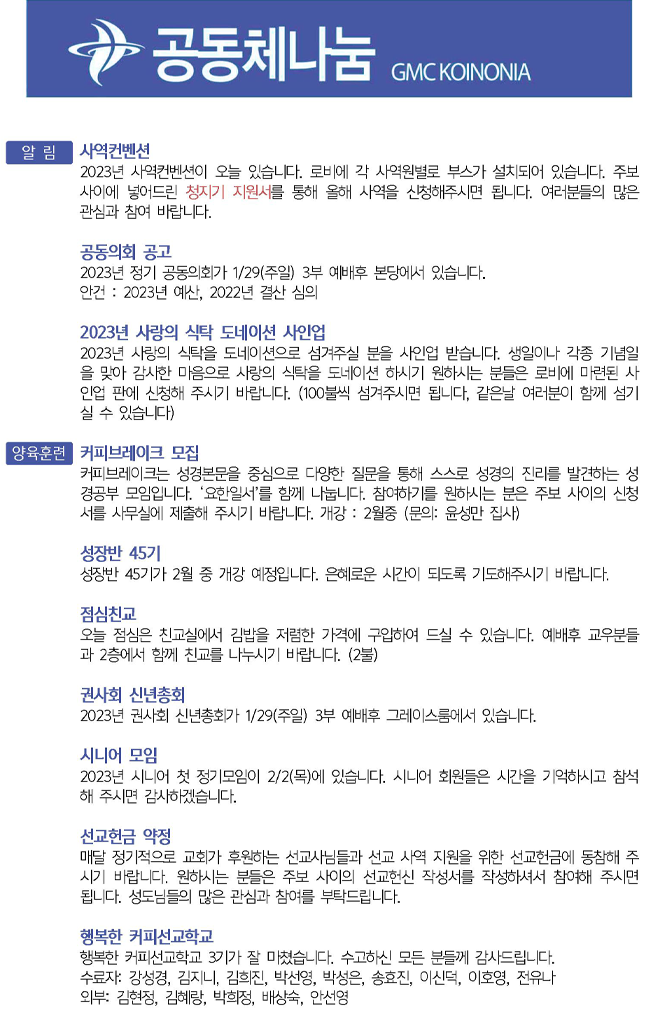 공동체나눔 GMC KOINONIA

알 림

사역컨벤션
2023년 사역컨벤션이 오늘 있습니다. 로비에 각 사역원별로 부스가 설치되어 있습니다. 주보 사이에 넣어드린 청지기 지원서를 통해 올해 사역을 신청해주시면 됩니다. 여러분들의 많은 관심과 참여 바랍니다.

공동의회 공고
2023년 정기 공동의회가 1/29(주일) 3부 예배후 본당에서 있습니다.
안건 : 2023년 예산, 2022년 결산 심의

2023년 사랑의 식탁 도네이션 사인업
2023년 사랑의 식탁을 도네이션으로 섬겨주실 분을 사인업 받습니다. 생일이나 각종 기념일을 맞아 감사한 마음으로 사랑의 식탁을 도네이션 하시기 원하시는 분들은 로비에 마련된 사인업 판에 신청해 주시기 바랍니다. (100불씩 섬겨주시면 됩니다, 같은날 여러분이 함께 섬기실 수 있습니다)

양육훈련

커피브레이크 모집
커피브레이크는 성경본문을 중심으로 다양한 질문을 통해 스스로 성경의 진리를 발견하는 성경공부 모임입니다. '요한일서'를 함께 나눕니다. 참여하기를 원하시는 분은 주보 사이의 신청서를 사무실에 제출해 주시기 바랍니다. 개강 : 2월중 (문의: 윤성만 집사)

성장반 45기
성장반 45기가 2월 중 개강 예정입니다. 은혜로운 시간이 되도록 기도해주시기 바랍니다.

점심친교
오늘 점심은 친교실에서 김밥을 저렴한 가격에 구입하여 드실 수 있습니다. 예배후 교우분들과 2층에서 함께 친교를 나누시기 바랍니다. (2불)

권사회 신년총회
2023년 권사회 신년총회가 1/29(주일) 3부 예배후 그레이스룸에서 있습니다.

시니어 모임
2023년 시니어 첫 정기모임이 2/2(목)에 있습니다. 시니어 회원들은 시간을 기억하시고 참석해 주시면 감사하겠습니다.

선교헌금 약정
매달 정기적으로 교회가 후원하는 선교사님들과 선교 사역 지원을 위한 선교헌금에 동참해 주시기 바랍니다. 원하시는 분들은 주보 사이의 선교헌신 작성서를 작성하셔서 참여해 주시면 됩니다. 성도님들의 많은 관심과 참여를 부탁드립니다.

행복한 커피선교학교
행복한 커피선교학교 3기가 잘 마쳤습니다. 수고하신 모든 분들께 감사드립니다.
수료자: 강성경, 김지니, 김희진, 박선영, 박성은, 송효진, 이신덕, 이호영, 전유나
외부: 김현정, 김혜랑, 박희정, 배상숙, 안선영